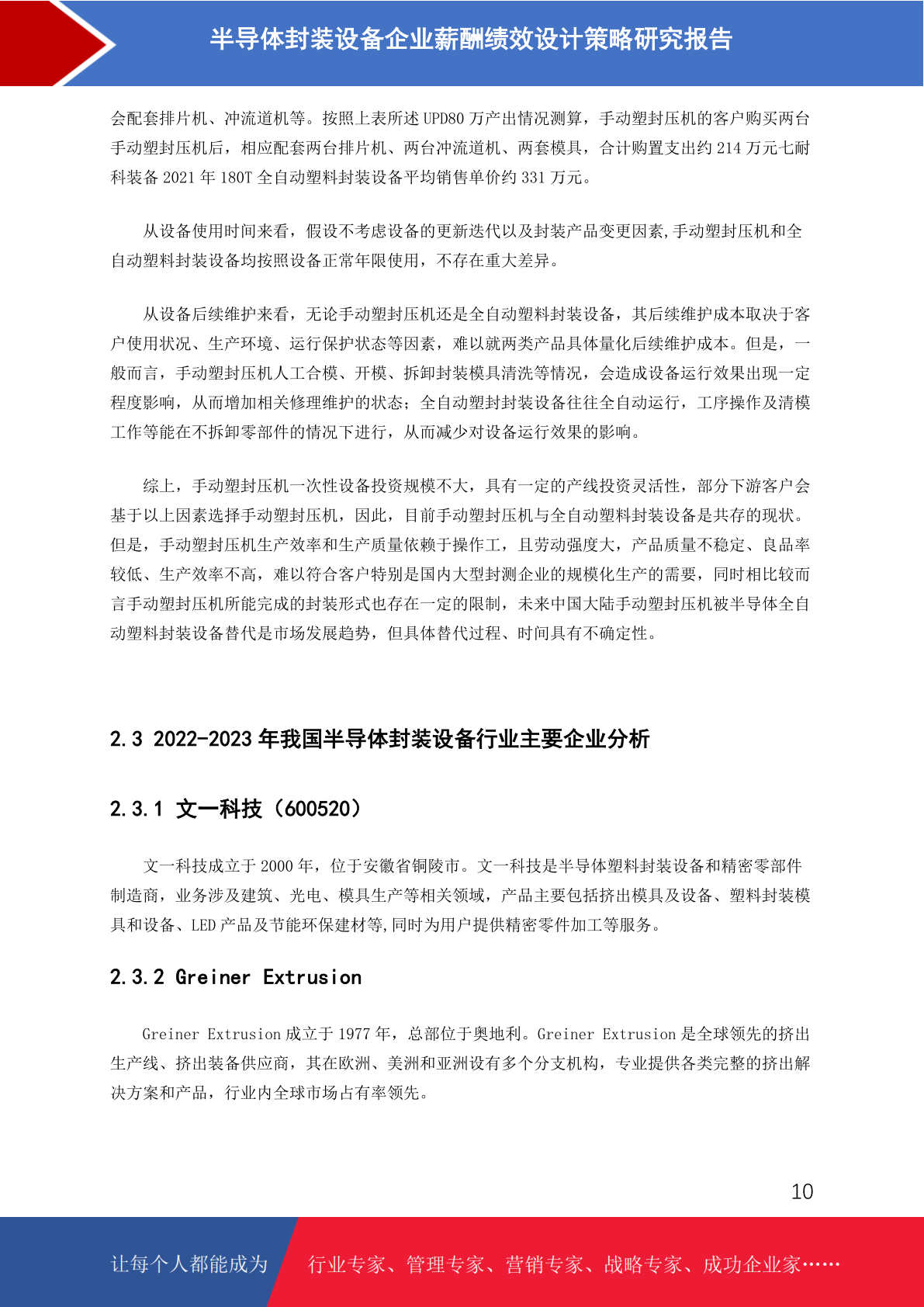 半导体封装设备企业薪酬绩效设计策略研究报告

会配套排片机、冲流道机等。按照上表所述 UPD80 万产出情况测算，手动塑封压机的客户购买两台手动塑封压机后，相应配套两台排片机、两台冲流道机、两套模具，合计购置支出约 214 万元七耐科装备 2021 年 180T 全自动塑料封装设备平均销售单价约 331 万元。

从设备使用时间来看，假设不考虑设备的更新迭代以及封装产品变更因素,手动塑封压机和全自动塑料封装设备均按照设备正常年限使用，不存在重大差异。

从设备后续维护来看，无论手动塑封压机还是全自动塑料封装设备，其后续维护成本取决于客户使用状况、生产环境、运行保护状态等因素，难以就两类产品具体量化后续维护成本。但是，一般而言，手动塑封压机人工合模、开模、拆卸封装模具清洗等情况，会造成设备运行效果出现一定程度影响，从而增加相关修理维护的状态；全自动塑封封装设备往往全自动运行，工序操作及清模工作等能在不拆卸零部件的情况下进行，从而减少对设备运行效果的影响。

综上，手动塑封压机一次性设备投资规模不大，具有一定的产线投资灵活性，部分下游客户会基于以上因素选择手动塑封压机，因此，目前手动塑封压机与全自动塑料封装设备是共存的现状。但是，手动塑封压机生产效率和生产质量依赖于操作工，且劳动强度大，产品质量不稳定、良品率较低、生产效率不高，难以符合客户特别是国内大型封测企业的规模化生产的需要，同时相比较而言手动塑封压机所能完成的封装形式也存在一定的限制，未来中国大陆手动塑封压机被半导体全自动塑料封装设备替代是市场发展趋势，但具体替代过程、时间具有不确定性。

2.3 2022-2023 年我国半导体封装设备行业主要企业分析

2.3.1 文一科技（600520）

文一科技成立于 2000 年，位于安徽省铜陵市。文一科技是半导体塑料封装设备和精密零部件制造商，业务涉及建筑、光电、模具生产等相关领域，产品主要包括挤出模具及设备、塑料封装模具和设备、LED 产品及节能环保建材等,同时为用户提供精密零件加工等服务。

2.3.2 Greiner Extrusion

Greiner Extrusion 成立于 1977 年，总部位于奥地利。Greiner Extrusion 是全球领先的挤出生产线、挤出装备供应商，其在欧洲、美洲和亚洲设有多个分支机构，专业提供各类完整的挤出解决方案和产品，行业内全球市场占有率领先。

10

让每个人都能成为 行业专家、管理专家、营销专家、战略专家、成功企业家……